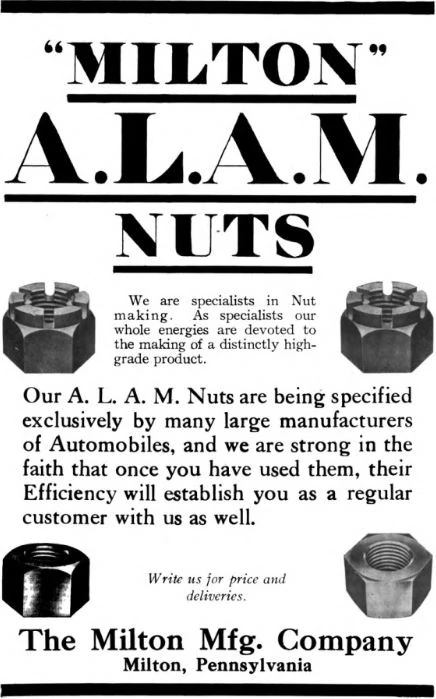 "MILTON"

A.L.A.M.

NUTS

We are specialists in Nut making. As specialists our whole energies are devoted to the making of a distinctly high-grade product.

Our A. L. A. M. Nuts are being specified exclusively by many large manufacturers of Automobiles, and we are strong in the faith that once you have used them, their Efficiency will establish you as a regular customer with us as well.

Write us for price and deliveries.

The Milton Mfg. Company
Milton, Pennsylvania